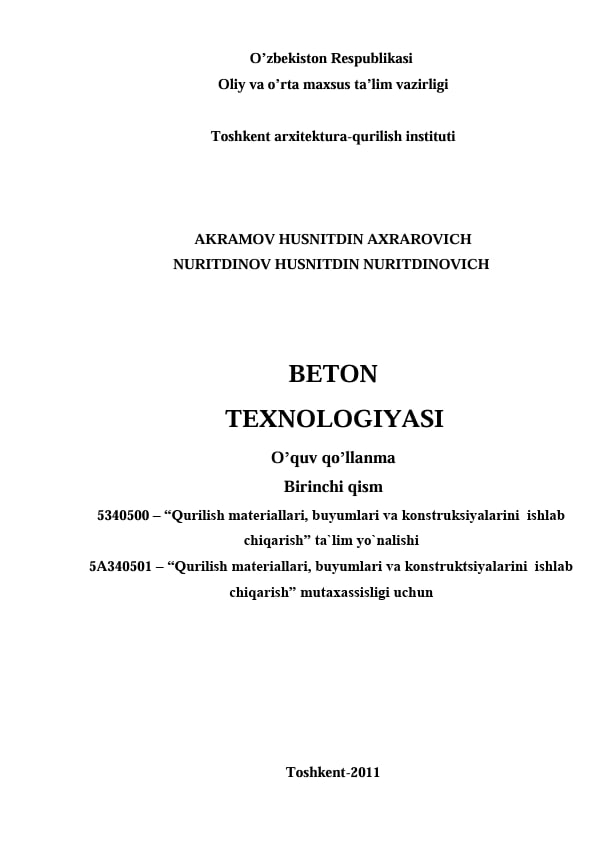 O’zbekiston Respublikasi
Oliy va o’rta maxsus ta’lim vazirligi

Toshkent arxitektura-qurilish instituti

AKRAMOV HUSNITDIN AXRAROVICH
NURITDINOV HUSNITDIN NURITDINOVICH

BETON
TEXNOLOGIYASI

O’quv qo’llanma
Birinchi qism

5340500 – “Qurilish materiallari, buyumlari va konstruksiyalarini ishlab chiqarish” ta`lim yo`nalishi
5A340501 – “Qurilish materiallari, buyumlari va konstruktsiyalarini ishlab chiqarish” mutaxassisligi uchun

Toshkent-2011